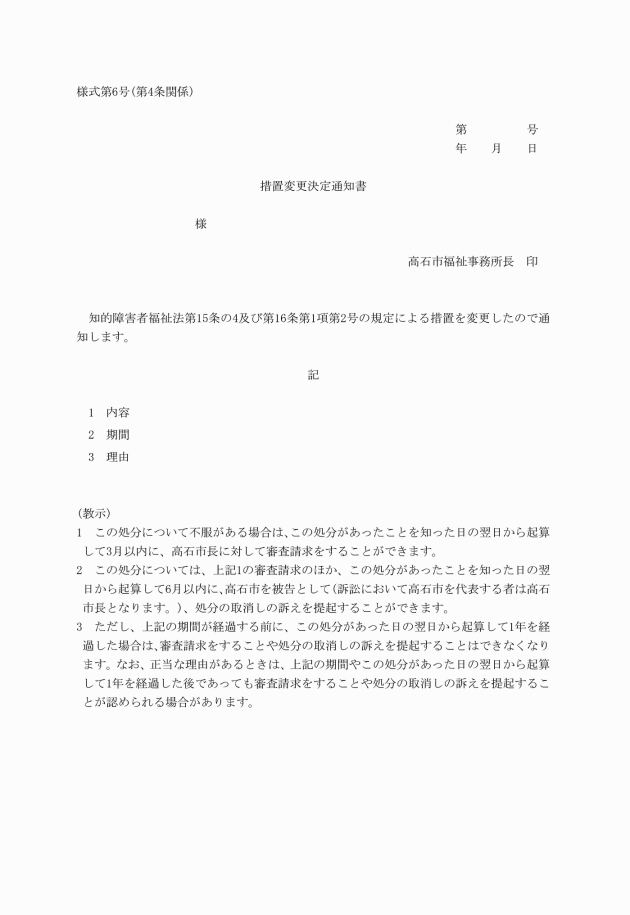 様式第6号(第4条関係)

第　　　　号
年　　月　　日

措置変更決定通知書

様

高石市福祉事務所長　印

知的障害者福祉法第15条の4及び第16条第1項第2号の規定による措置を変更したので通知します。

記

1　内容
2　期間
3　理由

(教示)
1　この処分について不服がある場合は、この処分があったことを知った日の翌日から起算して3月以内に、高石市長に対して審査請求をすることができます。
2　この処分については、上記1の審査請求のほか、この処分があったことを知った日の翌日から起算して6月以内に、高石市を被告として(訴訟において高石市を代表する者は高石市長となります。)、処分の取消しの訴えを提起することができます。
3　ただし、上記の期間が経過する前に、この処分があった日の翌日から起算して1年を経過した場合は、審査請求をすることや処分の取消しの訴えを提起することはできなくなります。なお、正当な理由があるときは、上記の期間やこの処分があった日の翌日から起算して1年を経過した後であっても審査請求をすることや処分の取消しの訴えを提起することが認められる場合があります。